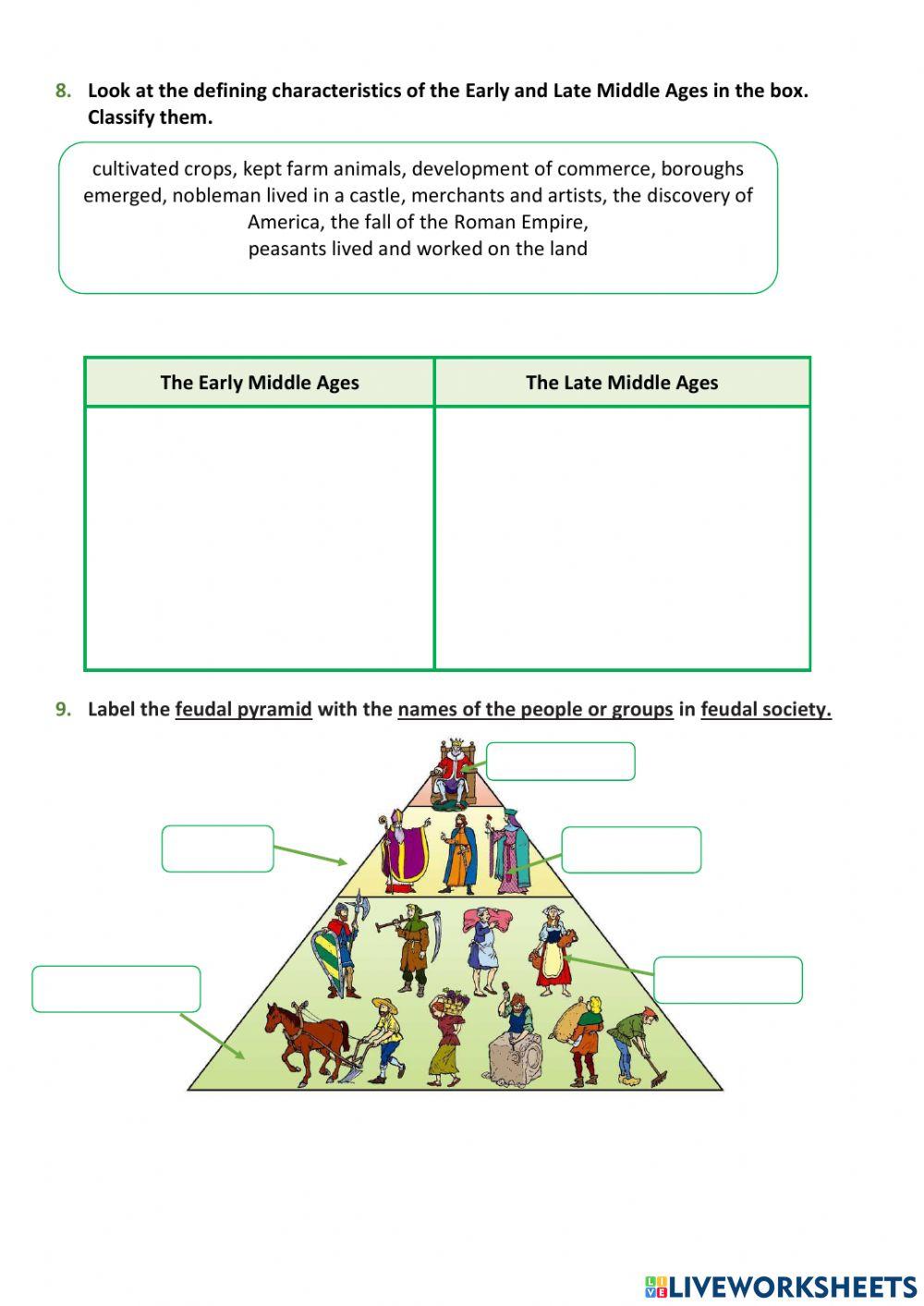 8. Look at the defining characteristics of the Early and Late Middle Ages in the box. Classify them.

cultivated crops, kept farm animals, development of commerce, boroughs emerged, nobleman lived in a castle, merchants and artists, the discovery of America, the fall of the Roman Empire,
peasants lived and worked on the land

| The Early Middle Ages | The Late Middle Ages |
|---|---|
| | |

9. Label the feudal pyramid with the names of the people or groups in feudal society.

LIVEWORKSHEETS